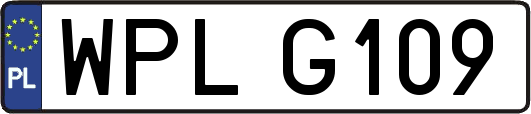 PL
WPL G109